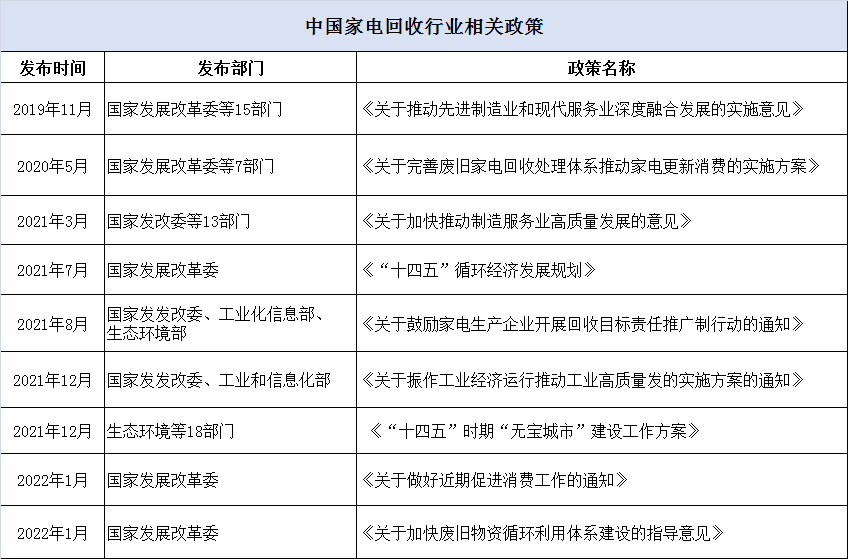 中国家电回收行业相关政策

| 发布时间 | 发布部门 | 政策名称 |
|---|---|---|
| 2019年11月 | 国家发展改革委等15部门 | 《关于推动先进制造业和现代服务业深度融合发展的实施意见》 |
| 2020年5月 | 国家发展改革委等7部门 | 《关于完善废旧家电回收处理体系推动家电更新消费的实施方案》 |
| 2021年3月 | 国家发改委等13部门 | 《关于加快推动制造服务业高质量发展的意见》 |
| 2021年7月 | 国家发展改革委 | 《“十四五”循环经济发展规划》 |
| 2021年8月 | 国家发发改委、工业化信息部、生态环境部 | 《关于鼓励家电生产企业开展回收目标责任推广制行动的通知》 |
| 2021年12月 | 国家发发改委、工业和信息化部 | 《关于振作工业经济运行推动工业高质量发的实施方案的通知》 |
| 2021年12月 | 生态环境等18部门 | 《“十四五”时期“无宝城市”建设工作方案》 |
| 2022年1月 | 国家发展改革委 | 《关于做好近期促进消费工作的通知》 |
| 2022年1月 | 国家发展改革委 | 《关于加快废旧物资循环利用体系建设的指导意见》 |